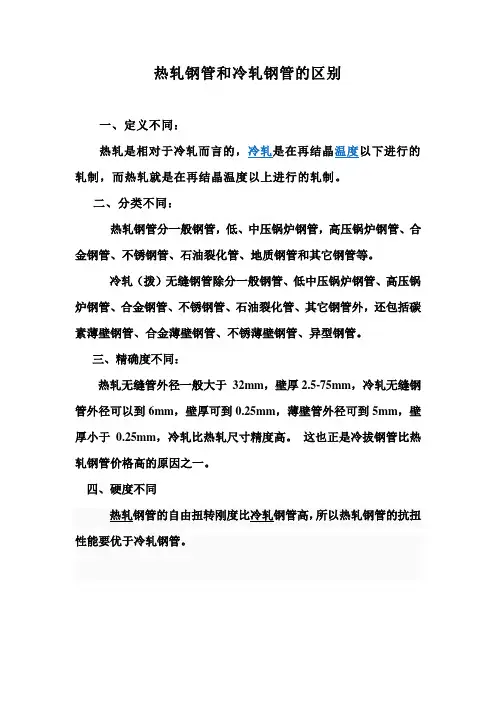 热轧钢管和冷轧钢管的区别

一、定义不同：

热轧是相对于冷轧而言的，冷轧是在再结晶温度以下进行的轧制，而热轧就是在再结晶温度以上进行的轧制。

二、分类不同：

热轧钢管分一般钢管，低、中压锅炉钢管，高压锅炉钢管、合金钢管、不锈钢管、石油裂化管、地质钢管和其它钢管等。

冷轧（拨）无缝钢管除分一般钢管、低中压锅炉钢管、高压锅炉钢管、合金钢管、不锈钢管、石油裂化管、其它钢管外，还包括碳素薄壁钢管、合金薄壁钢管、不锈薄壁钢管、异型钢管。

三、精确度不同：

热轧无缝管外径一般大于 32mm，壁厚 2.5-75mm，冷轧无缝钢管外径可以到 6mm，壁厚可到 0.25mm，薄壁管外径可到 5mm，壁厚小于 0.25mm，冷轧比热轧尺寸精度高。 这也正是冷拔钢管比热轧钢管价格高的原因之一。

四、硬度不同

热轧钢管的自由扭转刚度比冷轧钢管高，所以热轧钢管的抗扭性能要优于冷轧钢管。